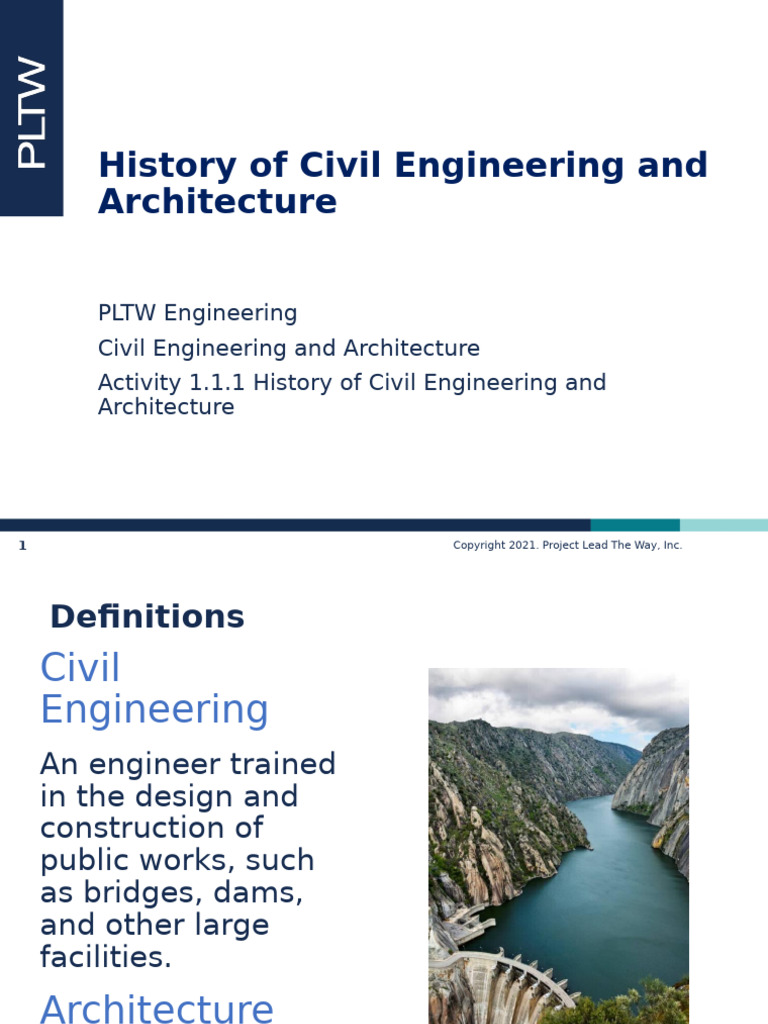 PLTW

History of Civil Engineering and Architecture

PLTW Engineering

Civil Engineering and Architecture

Activity 1.1.1 History of Civil Engineering and Architecture

1

Copyright 2021. Project Lead The Way, Inc.

Definitions

Civil Engineering

An engineer trained in the design and construction of public works, such as bridges, dams, and other large facilities.

Architecture